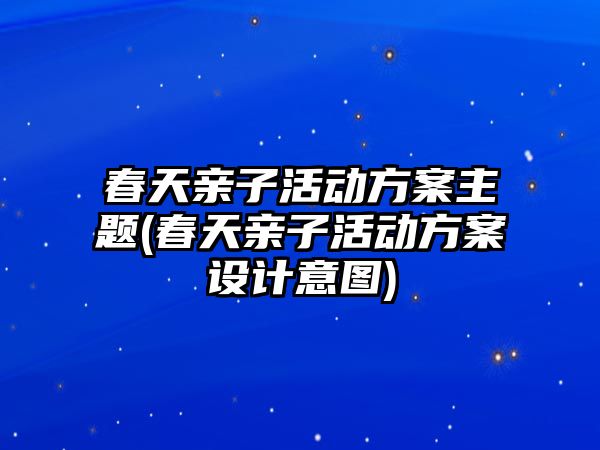 春天亲子活动方案主题(春天亲子活动方案设计意图)